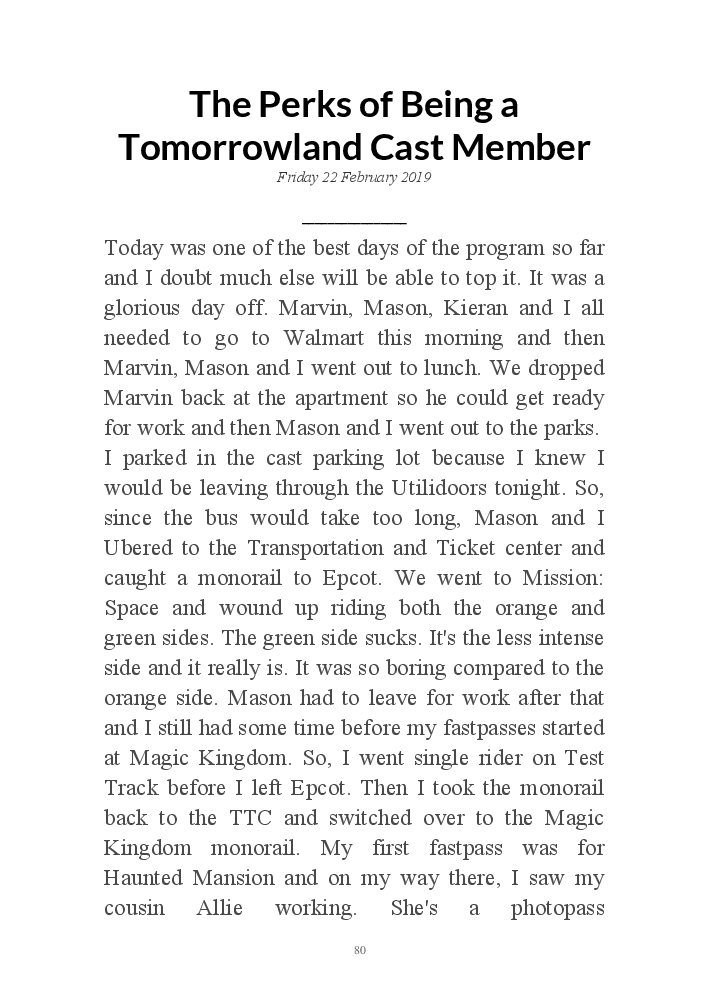 The Perks of Being a Tomorrowland Cast Member

Friday 22 February 2019

Today was one of the best days of the program so far and I doubt much else will be able to top it. It was a glorious day off. Marvin, Mason, Kieran and I all needed to go to Walmart this morning and then Marvin, Mason and I went out to lunch. We dropped Marvin back at the apartment so he could get ready for work and then Mason and I went out to the parks. I parked in the cast parking lot because I knew I would be leaving through the Utilidoors tonight. So, since the bus would take too long, Mason and I Ubered to the Transportation and Ticket center and caught a monorail to Epcot. We went to Mission: Space and wound up riding both the orange and green sides. The green side sucks. It's the less intense side and it really is. It was so boring compared to the orange side. Mason had to leave for work after that and I still had some time before my fastpasses started at Magic Kingdom. So, I went single rider on Test Track before I left Epcot. Then I took the monorail back to the TTC and switched over to the Magic Kingdom monorail. My first fastpass was for Haunted Mansion and on my way there, I saw my cousin Allie working. She's a photopass

80